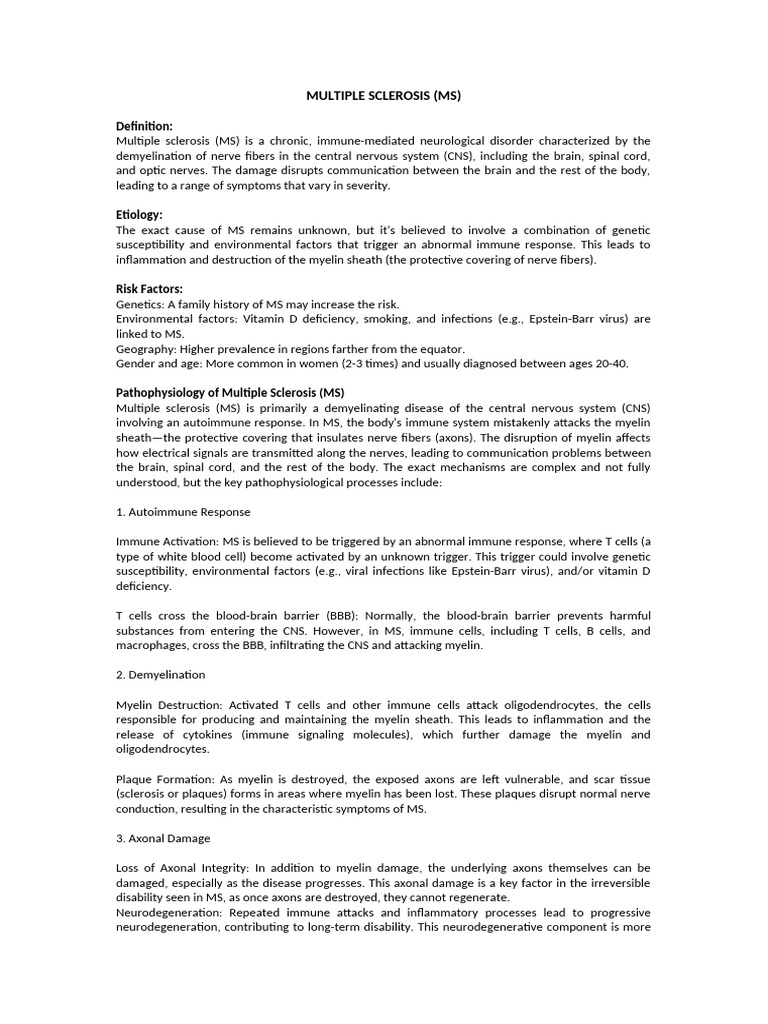 MULTIPLE SCLEROSIS (MS)

Definition:
Multiple sclerosis (MS) is a chronic, immune-mediated neurological disorder characterized by the demyelination of nerve fibers in the central nervous system (CNS), including the brain, spinal cord, and optic nerves. The damage disrupts communication between the brain and the rest of the body, leading to a range of symptoms that vary in severity.

Etiology:
The exact cause of MS remains unknown, but it's believed to involve a combination of genetic susceptibility and environmental factors that trigger an abnormal immune response. This leads to inflammation and destruction of the myelin sheath (the protective covering of nerve fibers).

Risk Factors:
Genetics: A family history of MS may increase the risk.
Environmental factors: Vitamin D deficiency, smoking, and infections (e.g., Epstein-Barr virus) are linked to MS.
Geography: Higher prevalence in regions farther from the equator.
Gender and age: More common in women (2-3 times) and usually diagnosed between ages 20-40.

Pathophysiology of Multiple Sclerosis (MS)
Multiple sclerosis (MS) is primarily a demyelinating disease of the central nervous system (CNS) involving an autoimmune response. In MS, the body's immune system mistakenly attacks the myelin sheath—the protective covering that insulates nerve fibers (axons). The disruption of myelin affects how electrical signals are transmitted along the nerves, leading to communication problems between the brain, spinal cord, and the rest of the body. The exact mechanisms are complex and not fully understood, but the key pathophysiological processes include:

1. Autoimmune Response

Immune Activation: MS is believed to be triggered by an abnormal immune response, where T cells (a type of white blood cell) become activated by an unknown trigger. This trigger could involve genetic susceptibility, environmental factors (e.g., viral infections like Epstein-Barr virus), and/or vitamin D deficiency.

T cells cross the blood-brain barrier (BBB): Normally, the blood-brain barrier prevents harmful substances from entering the CNS. However, in MS, immune cells, including T cells, B cells, and macrophages, cross the BBB, infiltrating the CNS and attacking myelin.

2. Demyelination

Myelin Destruction: Activated T cells and other immune cells attack oligodendrocytes, the cells responsible for producing and maintaining the myelin sheath. This leads to inflammation and the release of cytokines (immune signaling molecules), which further damage the myelin and oligodendrocytes.

Plaque Formation: As myelin is destroyed, the exposed axons are left vulnerable, and scar tissue (sclerosis or plaques) forms in areas where myelin has been lost. These plaques disrupt normal nerve conduction, resulting in the characteristic symptoms of MS.

3. Axonal Damage

Loss of Axonal Integrity: In addition to myelin damage, the underlying axons themselves can be damaged, especially as the disease progresses. This axonal damage is a key factor in the irreversible disability seen in MS, as once axons are destroyed, they cannot regenerate.
Neurodegeneration: Repeated immune attacks and inflammatory processes lead to progressive neurodegeneration, contributing to long-term disability. This neurodegenerative component is more